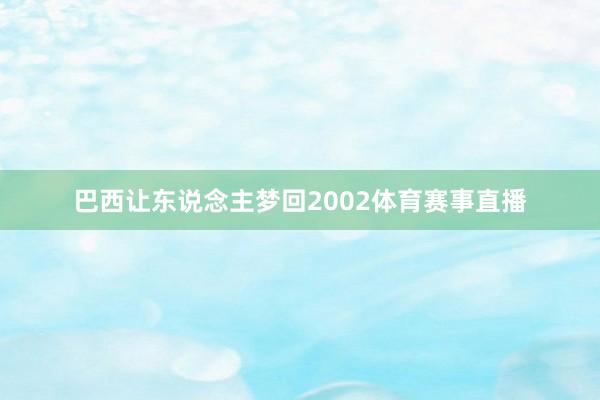 巴西让东说念主梦回2002体育赛事直播